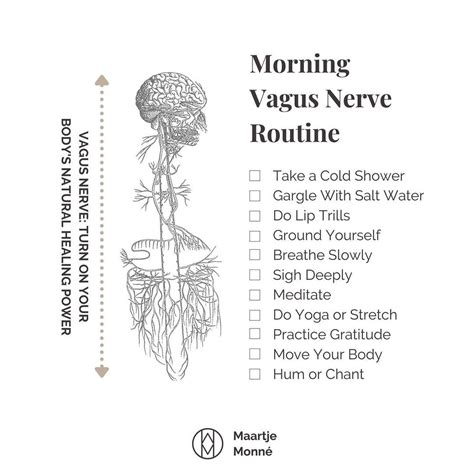 VAGUS NERVE: TURN ON YOUR BODY'S NATURAL HEALING POWER

Morning Vagus Nerve Routine

☐ Take a Cold Shower
☐ Gargle With Salt Water
☐ Do Lip Trills
☐ Ground Yourself
☐ Breathe Slowly
☐ Sigh Deeply
☐ Meditate
☐ Do Yoga or Stretch
☐ Practice Gratitude
☐ Move Your Body
☐ Hum or Chant

Maartje Monné